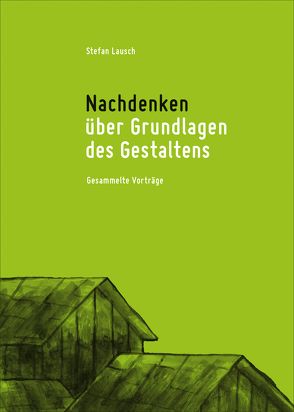 Stefan Lausch

Nachdenken über Grundlagen des Gestaltens

Gesammelte Vorträge